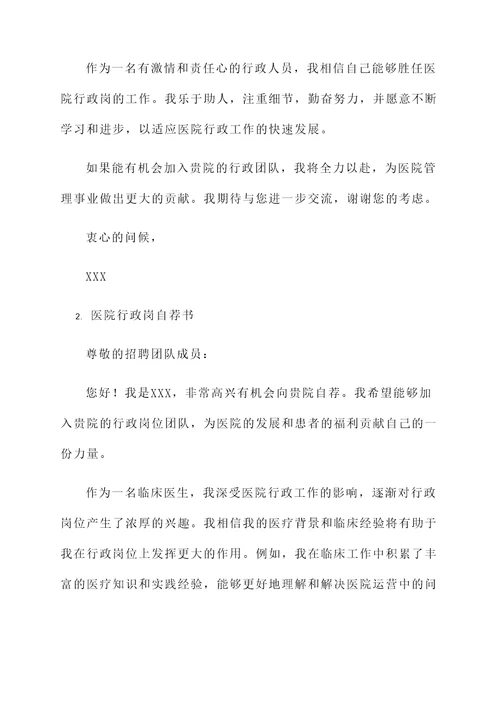 作为一名有激情和责任心的行政人员，我相信自己能够胜任医院行政岗的工作。我乐于助人，注重细节，勤奋努力，并愿意不断学习和进步，以适应医院行政工作的快速发展。

如果能有机会加入贵院的行政团队，我将全力以赴，为医院管理事业做出更大的贡献。我期待与您进一步交流，谢谢您的考虑。

衷心的问候，

XXX

2. 医院行政岗自荐书

尊敬的招聘团队成员：

您好！我是XXX，非常高兴有机会向贵院自荐。我希望能够加入贵院的行政岗位团队，为医院的发展和患者的福利贡献自己的一份力量。

作为一名临床医生，我深受医院行政工作的影响，逐渐对行政岗位产生了浓厚的兴趣。我相信我的医疗背景和临床经验将有助于我在行政岗位上发挥更大的作用。例如，我在临床工作中积累了丰富的医疗知识和实践经验，能够更好地理解和解决医院运营中的问